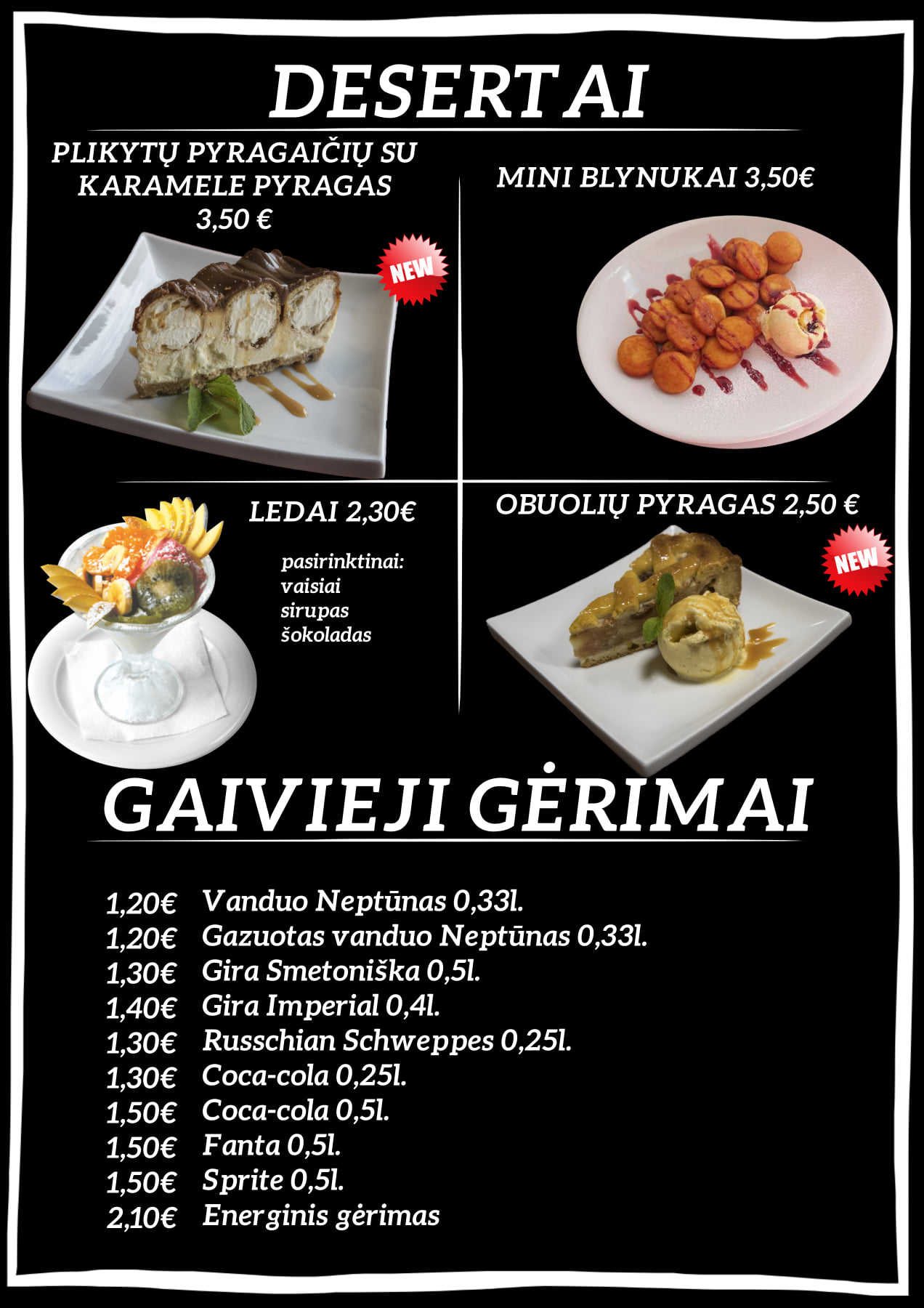 DESERTAI

PLIKYTŲ PYRAGAIČIŲ SU KARAMELE PYRAGAS 3,50 €

NEW

MINI BLYNUKAI 3,50€

LEDAI 2,30€

pasirinktinai:
vaisiai
sirupas
šokoladas

OBUOLIŲ PYRAGAS 2,50 €

NEW

GAIVIEJI GĖRIMAI

1,20€ Vanduo Neptūnas 0,33l.
1,20€ Gazuotas vanduo Neptūnas 0,33l.
1,30€ Gira Smetoniška 0,5l.
1,40€ Gira Imperial 0,4l.
1,30€ Russchian Schweppes 0,25l.
1,30€ Coca-cola 0,25l.
1,50€ Coca-cola 0,5l.
1,50€ Fanta 0,5l.
1,50€ Sprite 0,5l.
2,10€ Energinis gėrimas